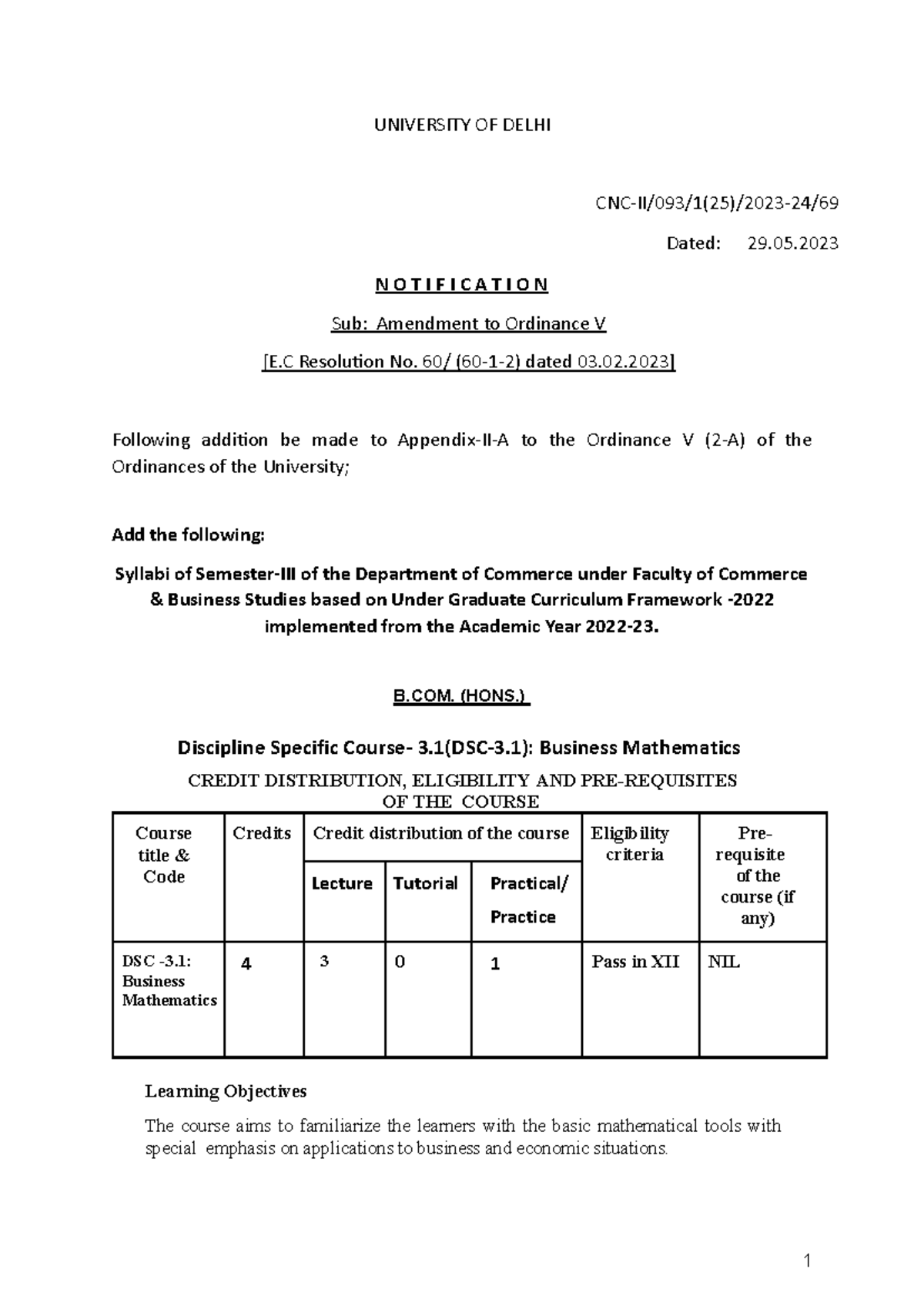 UNIVERSITY OF DELHI

CNC-II/093/1(25)/2023-24/69

Dated: 29.05.2023

N O T I F I C A T I O N

Sub: Amendment to Ordinance V

[E.C Resolution No. 60/ (60-1-2) dated 03.02.2023]

Following addition be made to Appendix-II-A to the Ordinance V (2-A) of the Ordinances of the University;

Add the following:

Syllabi of Semester-III of the Department of Commerce under Faculty of Commerce & Business Studies based on Under Graduate Curriculum Framework -2022 implemented from the Academic Year 2022-23.

B.COM. (HONS.)

Discipline Specific Course- 3.1(DSC-3.1): Business Mathematics

CREDIT DISTRIBUTION, ELIGIBILITY AND PRE-REQUISITES OF THE COURSE

| Course title & Code | Credits | Credit distribution of the course | | | Eligibility criteria | Pre-requisite of the course (if any) |
|---|---|---|---|---|---|---|
| | | Lecture | Tutorial | Practical/ Practice | | |
| DSC -3.1: Business Mathematics | 4 | 3 | 0 | 1 | Pass in XII | NIL |

Learning Objectives

The course aims to familiarize the learners with the basic mathematical tools with special emphasis on applications to business and economic situations.

1